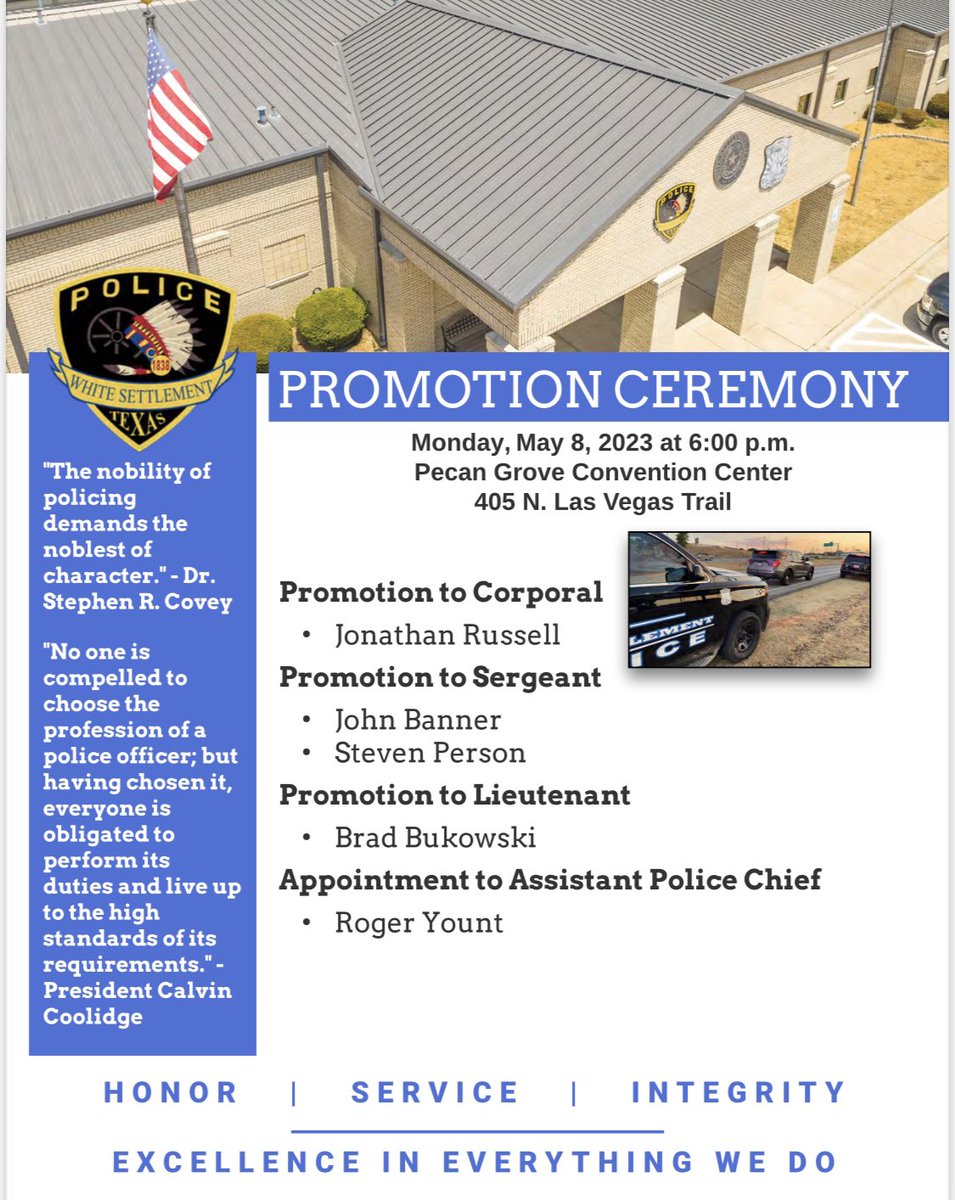 POLICE
1838
WHITE SETTLEMENT
TEXAS

"The nobility of policing demands the noblest of character." - Dr. Stephen R. Covey

"No one is compelled to choose the profession of a police officer; but having chosen it, everyone is obligated to perform its duties and live up to the high standards of its requirements." - President Calvin Coolidge

PROMOTION CEREMONY

Monday, May 8, 2023 at 6:00 p.m.
Pecan Grove Convention Center
405 N. Las Vegas Trail

Promotion to Corporal
• Jonathan Russell

Promotion to Sergeant
• John Banner
• Steven Person

Promotion to Lieutenant
• Brad Bukowski

Appointment to Assistant Police Chief
• Roger Yount

HONOR | SERVICE | INTEGRITY

EXCELLENCE IN EVERYTHING WE DO